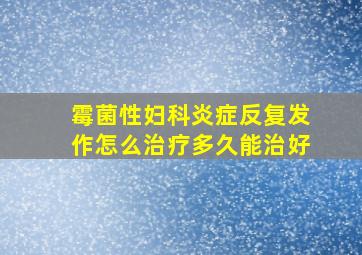 霉菌性妇科炎症反复发作怎么治疗多久能治好